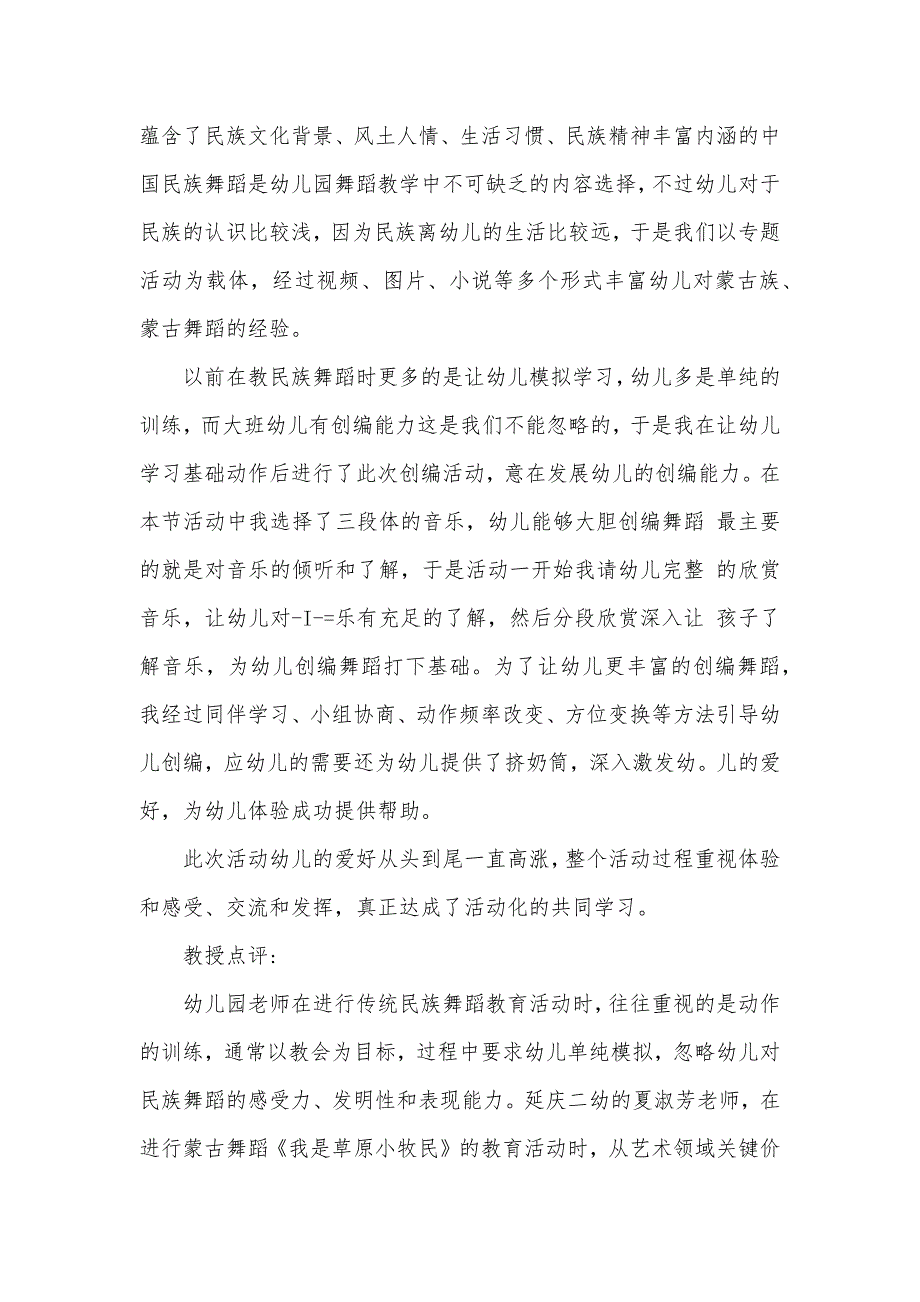 蕴含了民族文化背景、风土人情、生活习惯、民族精神丰富内涵的中国民族舞蹈是幼儿园舞蹈教学中不可缺乏的内容选择，不过幼儿对于民族的认识比较浅，因为民族离幼儿的生活比较远，于是我们以专题活动为载体，经过视频、图片、小说等多个形式丰富幼儿对蒙古族、蒙古舞蹈的经验。

以前在教民族舞蹈时更多的是让幼儿模拟学习，幼儿多是单纯的训练，而大班幼儿有创编能力这是我们不能忽略的，于是我在让幼儿学习基础动作后进行了此次创编活动，意在发展幼儿的创编能力。在本节活动中我选择了三段体的音乐，幼儿能够大胆创编舞蹈 最主要的就是对音乐的倾听和了解，于是活动一开始我请幼儿完整 的欣赏音乐，让幼儿对-I-=乐有充足的了解，然后分段欣赏深入让 孩子了解音乐，为幼儿创编舞蹈打下基础。为了让幼儿更丰富的创编舞蹈，我经过同伴学习、小组协商、动作频率改变、方位变换等方法引导幼儿创编，应幼儿的需要还为幼儿提供了挤奶筒，深入激发幼。儿的爱好，为幼儿体验成功提供帮助。

此次活动幼儿的爱好从头到尾一直高涨，整个活动过程重视体验和感受、交流和发挥，真正达成了活动化的共同学习。

教授点评：

幼儿园老师在进行传统民族舞蹈教育活动时，往往重视的是动作的训练，通常以教会为目标，过程中要求幼儿单纯模拟，忽略幼儿对民族舞蹈的感受力、发明性和表现能力。延庆二幼的夏淑芳老师，在进行蒙古舞蹈《我是草原小牧民》的教育活动时，从艺术领域关键价